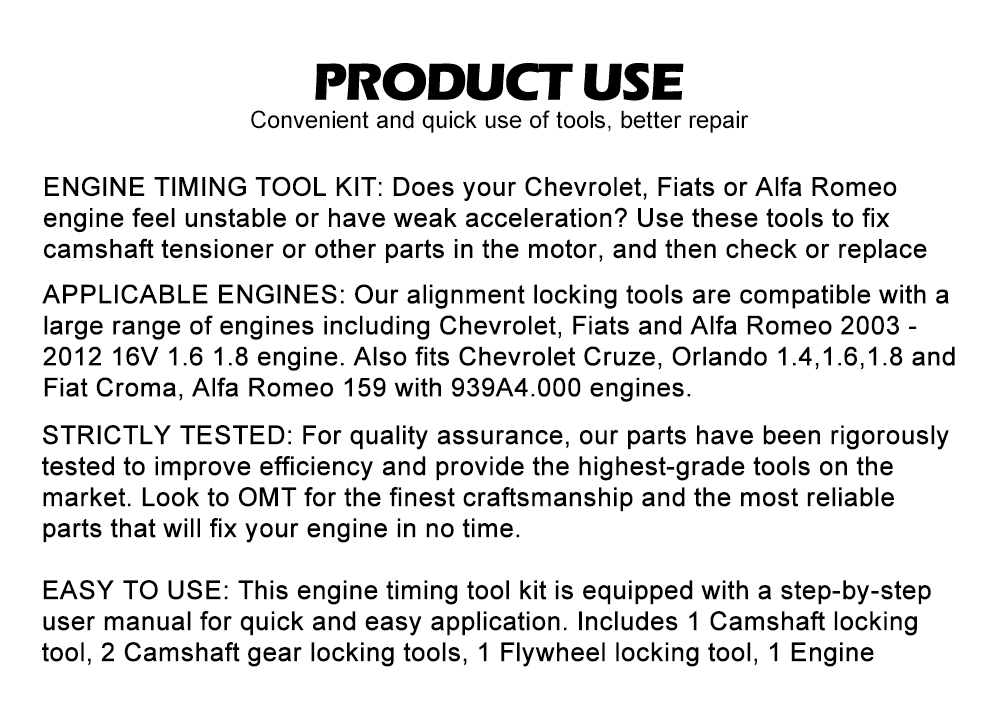 PRODUCT USE
Convenient and quick use of tools, better repair

ENGINE TIMING TOOL KIT: Does your Chevrolet, Fiats or Alfa Romeo engine feel unstable or have weak acceleration? Use these tools to fix camshaft tensioner or other parts in the motor, and then check or replace

APPLICABLE ENGINES: Our alignment locking tools are compatible with a large range of engines including Chevrolet, Fiats and Alfa Romeo 2003 - 2012 16V 1.6 1.8 engine. Also fits Chevrolet Cruze, Orlando 1.4,1.6,1.8 and Fiat Croma, Alfa Romeo 159 with 939A4.000 engines.

STRICTLY TESTED: For quality assurance, our parts have been rigorously tested to improve efficiency and provide the highest-grade tools on the market. Look to OMT for the finest craftsmanship and the most reliable parts that will fix your engine in no time.

EASY TO USE: This engine timing tool kit is equipped with a step-by-step user manual for quick and easy application. Includes 1 Camshaft locking tool, 2 Camshaft gear locking tools, 1 Flywheel locking tool, 1 Engine